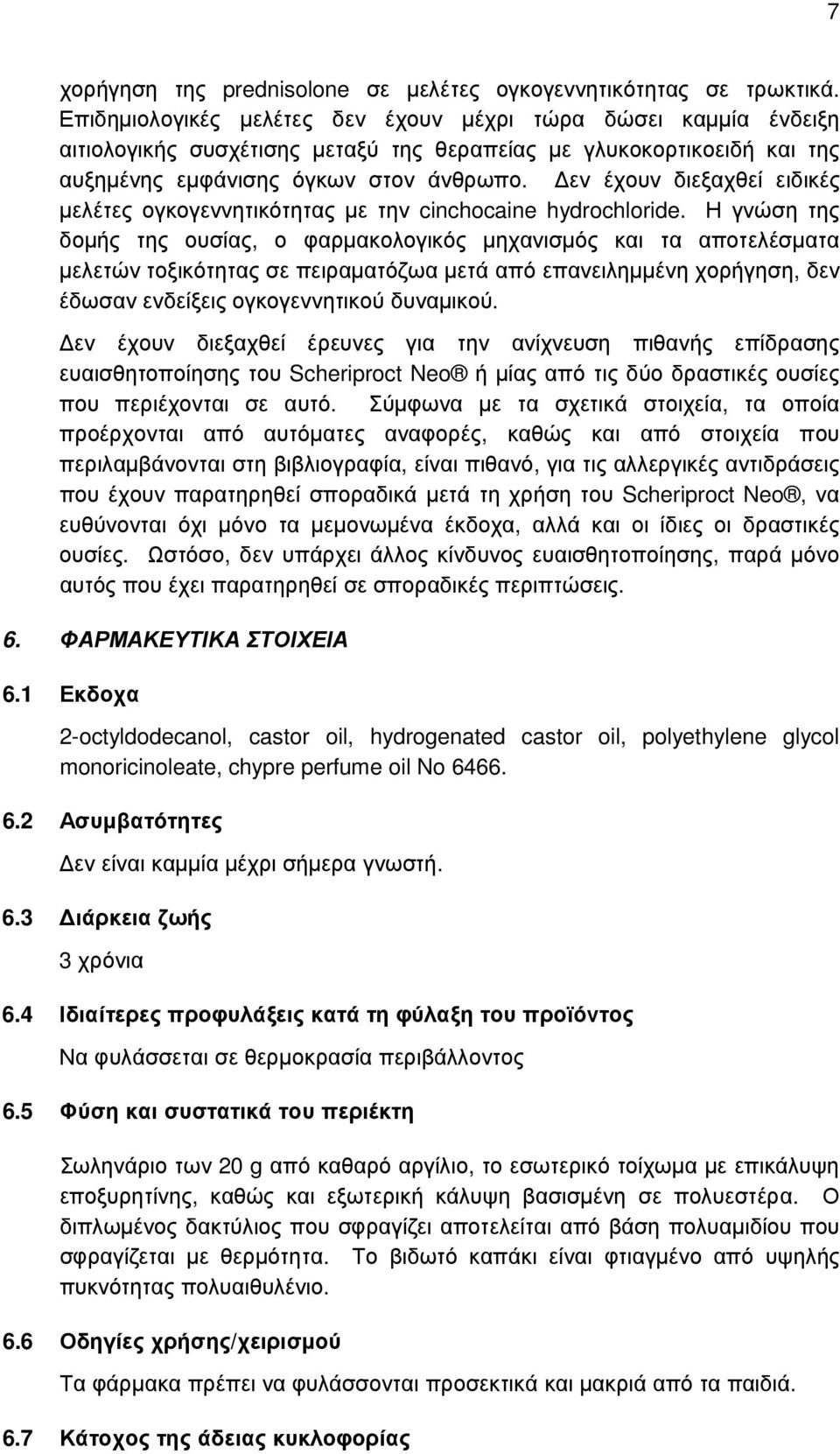 7

χορήγηση της prednisolone σε μελέτες ογκογεννητικότητας σε τρωκτικά. Επιδημιολογικές μελέτες δεν έχουν μέχρι τώρα δώσει καμμία ένδειξη αιτιολογικής συσχέτισης μεταξύ της θεραπείας με γλυκοκορτικοειδή και της αυξημένης εμφάνισης όγκων στον άνθρωπο. Δεν έχουν διεξαχθεί ειδικές μελέτες ογκογεννητικότητας με την cinchocaine hydrochloride. Η γνώση της δομής της ουσίας, ο φαρμακολογικός μηχανισμός και τα αποτελέσματα μελετών τοξικότητας σε πειραματόζωα μετά από επανειλημμένη χορήγηση, δεν έδωσαν ενδείξεις ογκογεννητικού δυναμικού.

Δεν έχουν διεξαχθεί έρευνες για την ανίχνευση πιθανής επίδρασης ευαισθητοποίησης του Scheriproct Neo® ή μίας από τις δύο δραστικές ουσίες που περιέχονται σε αυτό. Σύμφωνα με τα σχετικά στοιχεία, τα οποία προέρχονται από αυτόματες αναφορές, καθώς και από στοιχεία που περιλαμβάνονται στη βιβλιογραφία, είναι πιθανό, για τις αλλεργικές αντιδράσεις που έχουν παρατηρηθεί σποραδικά μετά τη χρήση του Scheriproct Neo®, να ευθύνονται όχι μόνο τα μεμονωμένα έκδοχα, αλλά και οι ίδιες οι δραστικές ουσίες. Ωστόσο, δεν υπάρχει άλλος κίνδυνος ευαισθητοποίησης, παρά μόνο αυτός που έχει παρατηρηθεί σε σποραδικές περιπτώσεις.

6. ΦΑΡΜΑΚΕΥΤΙΚΑ ΣΤΟΙΧΕΙΑ

6.1 Εκδοχα

2-octyldodecanol, castor oil, hydrogenated castor oil, polyethylene glycol monoricinoleate, chypre perfume oil No 6466.

6.2 Ασυμβατότητες

Δεν είναι καμμία μέχρι σήμερα γνωστή.

6.3 Διάρκεια ζωής

3 χρόνια

6.4 Ιδιαίτερες προφυλάξεις κατά τη φύλαξη του προϊόντος

Να φυλάσσεται σε θερμοκρασία περιβάλλοντος

6.5 Φύση και συστατικά του περιέκτη

Σωληνάριο των 20 g από καθαρό αργίλιο, το εσωτερικό τοίχωμα με επικάλυψη εποξυρητίνης, καθώς και εξωτερική κάλυψη βασισμένη σε πολυεστέρα. Ο διπλωμένος δακτύλιος που σφραγίζει αποτελείται από βάση πολυαμιδίου που σφραγίζεται με θερμότητα. Το βιδωτό καπάκι είναι φτιαγμένο από υψηλής πυκνότητας πολυαιθυλένιο.

6.6 Οδηγίες χρήσης/χειρισμού

Τα φάρμακα πρέπει να φυλάσσονται προσεκτικά και μακριά από τα παιδιά.

6.7 Κάτοχος της άδειας κυκλοφορίας